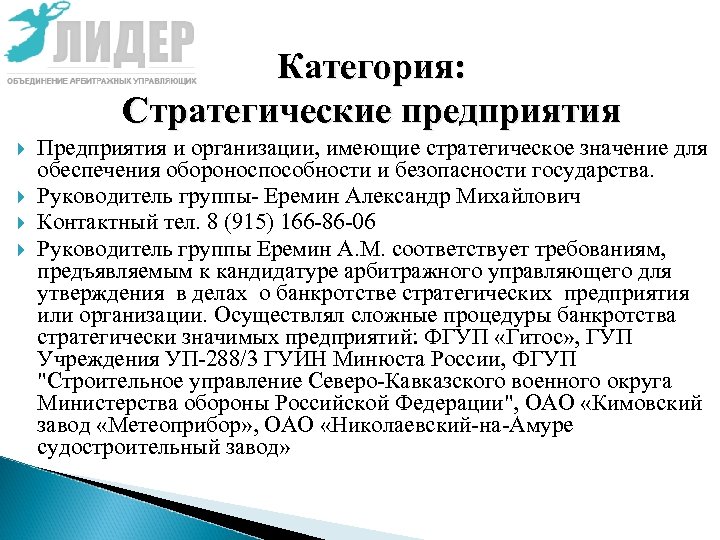 ЛИДЕР
ОБЪЕДИНЕНИЕ АРБИТРАЖНЫХ УПРАВЛЯЮЩИХ

Категория:
Стратегические предприятия

Предприятия и организации, имеющие стратегическое значение для обеспечения обороноспособности и безопасности государства.

Руководитель группы- Еремин Александр Михайлович

Контактный тел. 8 (915) 166-86-06

Руководитель группы Еремин А.М. соответствует требованиям, предъявляемым к кандидатуре арбитражного управляющего для утверждения в делах о банкротстве стратегических предприятия или организации. Осуществлял сложные процедуры банкротства стратегически значимых предприятий: ФГУП «Гитос», ГУП Учреждения УП-288/3 ГУИН Минюста России, ФГУП "Строительное управление Северо-Кавказского военного округа Министерства обороны Российской Федерации", ОАО «Кимовский завод «Метеоприбор», ОАО «Николаевский-на-Амуре судостроительный завод»